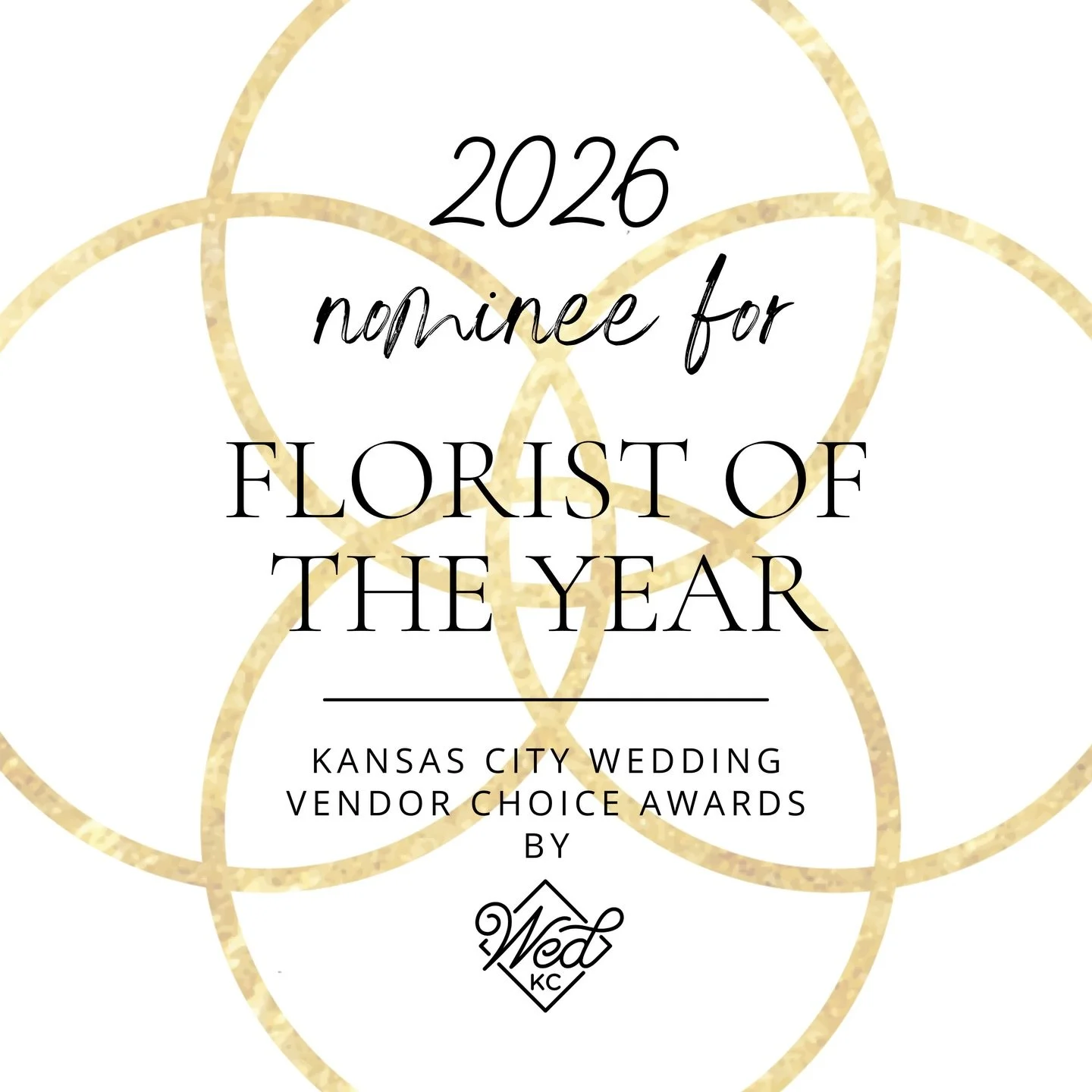 2026
nominee for

FLORIST OF THE YEAR

KANSAS CITY WEDDING VENDOR CHOICE AWARDS BY

Wed KC